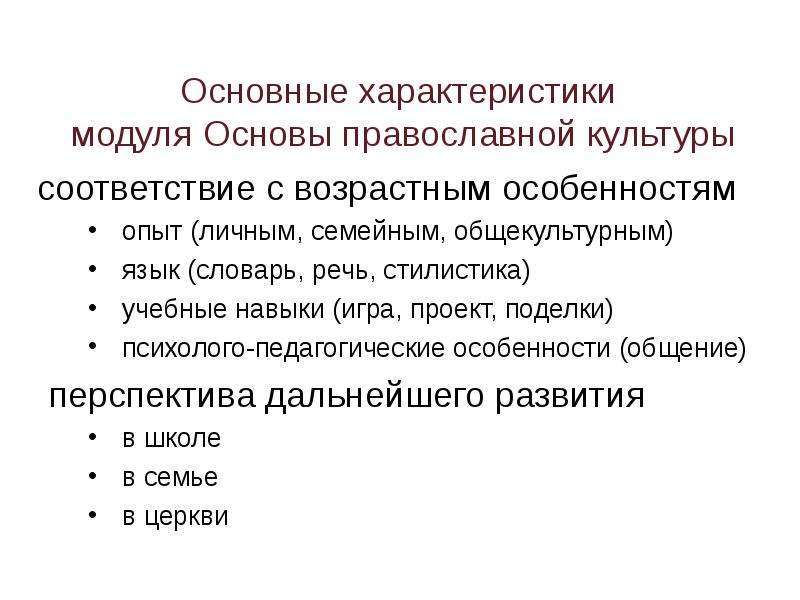 Основные характеристики модуля Основы православной культуры

соответствие с возрастным особенностям

• опыт (личным, семейным, общекультурным)
• язык (словарь, речь, стилистика)
• учебные навыки (игра, проект, поделки)
• психолого-педагогические особенности (общение)

перспектива дальнейшего развития

• в школе
• в семье
• в церкви